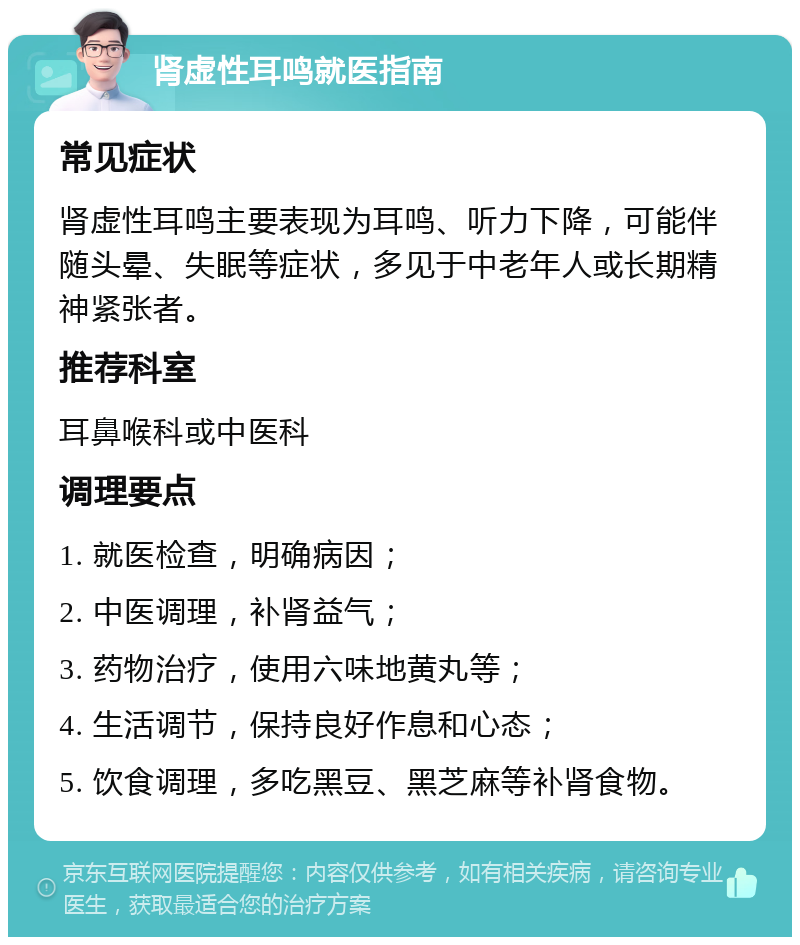 肾虚性耳鸣就医指南

常见症状

肾虚性耳鸣主要表现为耳鸣、听力下降，可能伴随头晕、失眠等症状，多见于中老年人或长期精神紧张者。

推荐科室

耳鼻喉科或中医科

调理要点

1. 就医检查，明确病因；

2. 中医调理，补肾益气；

3. 药物治疗，使用六味地黄丸等；

4. 生活调节，保持良好作息和心态；

5. 饮食调理，多吃黑豆、黑芝麻等补肾食物。

京东互联网医院提醒您：内容仅供参考，如有相关疾病，请咨询专业医生，获取最适合您的治疗方案